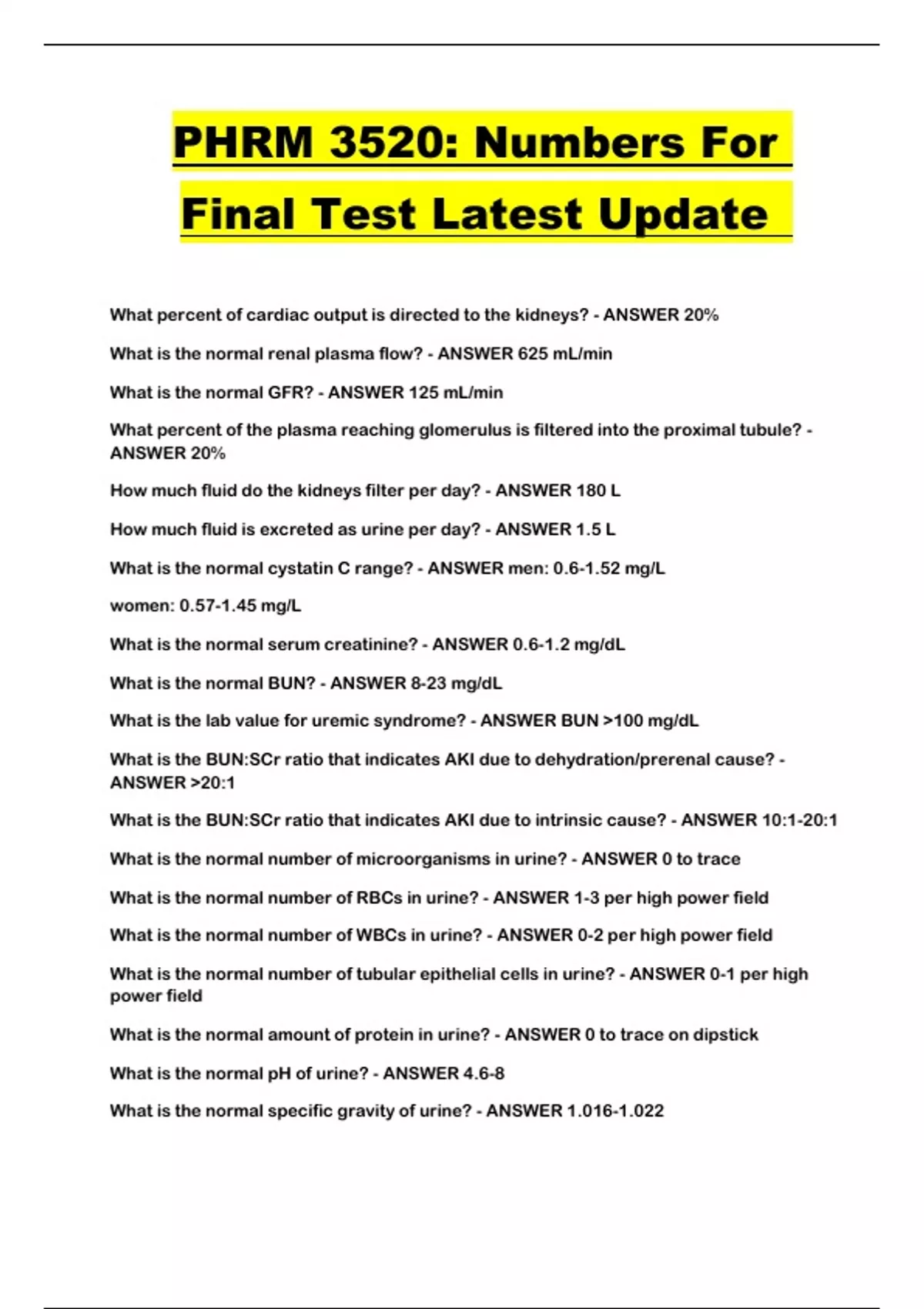 PHRM 3520: Numbers For Final Test Latest Update

What percent of cardiac output is directed to the kidneys? - ANSWER 20%

What is the normal renal plasma flow? - ANSWER 625 mL/min

What is the normal GFR? - ANSWER 125 mL/min

What percent of the plasma reaching glomerulus is filtered into the proximal tubule? - ANSWER 20%

How much fluid do the kidneys filter per day? - ANSWER 180 L

How much fluid is excreted as urine per day? - ANSWER 1.5 L

What is the normal cystatin C range? - ANSWER men: 0.6-1.52 mg/L

women: 0.57-1.45 mg/L

What is the normal serum creatinine? - ANSWER 0.6-1.2 mg/dL

What is the normal BUN? - ANSWER 8-23 mg/dL

What is the lab value for uremic syndrome? - ANSWER BUN >100 mg/dL

What is the BUN:SCr ratio that indicates AKI due to dehydration/prerenal cause? - ANSWER >20:1

What is the BUN:SCr ratio that indicates AKI due to intrinsic cause? - ANSWER 10:1-20:1

What is the normal number of microorganisms in urine? - ANSWER 0 to trace

What is the normal number of RBCs in urine? - ANSWER 1-3 per high power field

What is the normal number of WBCs in urine? - ANSWER 0-2 per high power field

What is the normal number of tubular epithelial cells in urine? - ANSWER 0-1 per high power field

What is the normal amount of protein in urine? - ANSWER 0 to trace on dipstick

What is the normal pH of urine? - ANSWER 4.6-8

What is the normal specific gravity of urine? - ANSWER 1.016-1.022